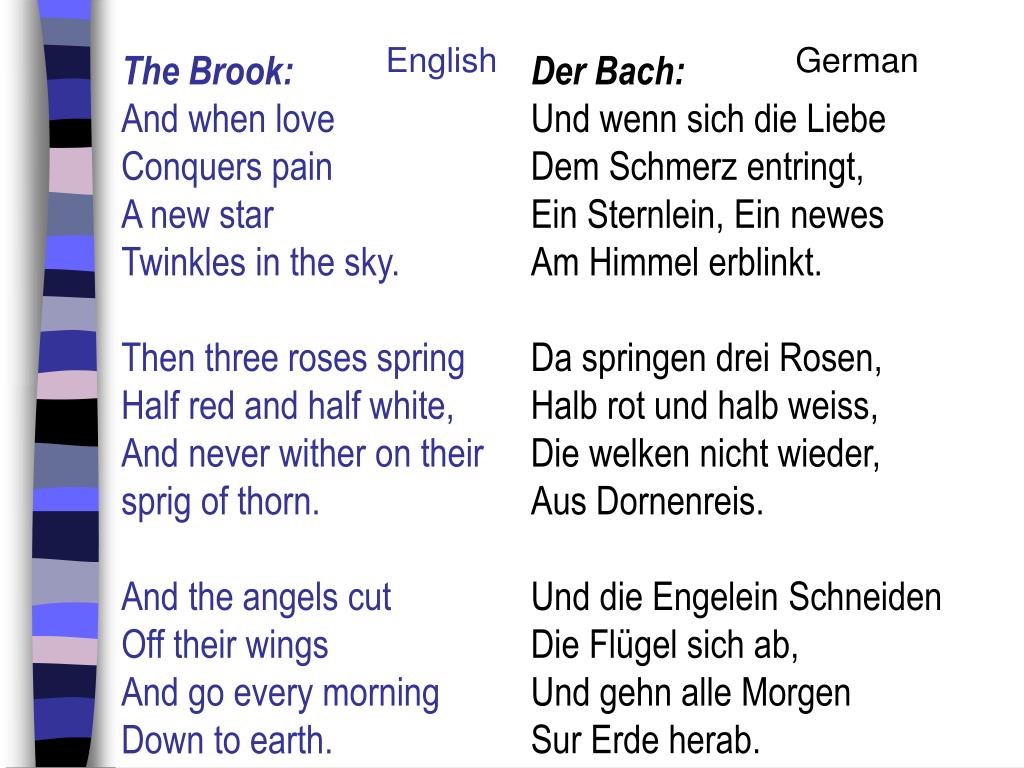 English

The Brook:
And when love
Conquers pain
A new star
Twinkles in the sky.

Then three roses spring
Half red and half white,
And never wither on their sprig of thorn.

And the angels cut
Off their wings
And go every morning
Down to earth.

German

Der Bach:
Und wenn sich die Liebe
Dem Schmerz entringt,
Ein Sternlein, Ein newes
Am Himmel erblinkt.

Da springen drei Rosen,
Halb rot und halb weiss,
Die welken nicht wieder,
Aus Dornenreis.

Und die Engelein Schneiden
Die Flügel sich ab,
Und gehn alle Morgen
Sur Erde herab.